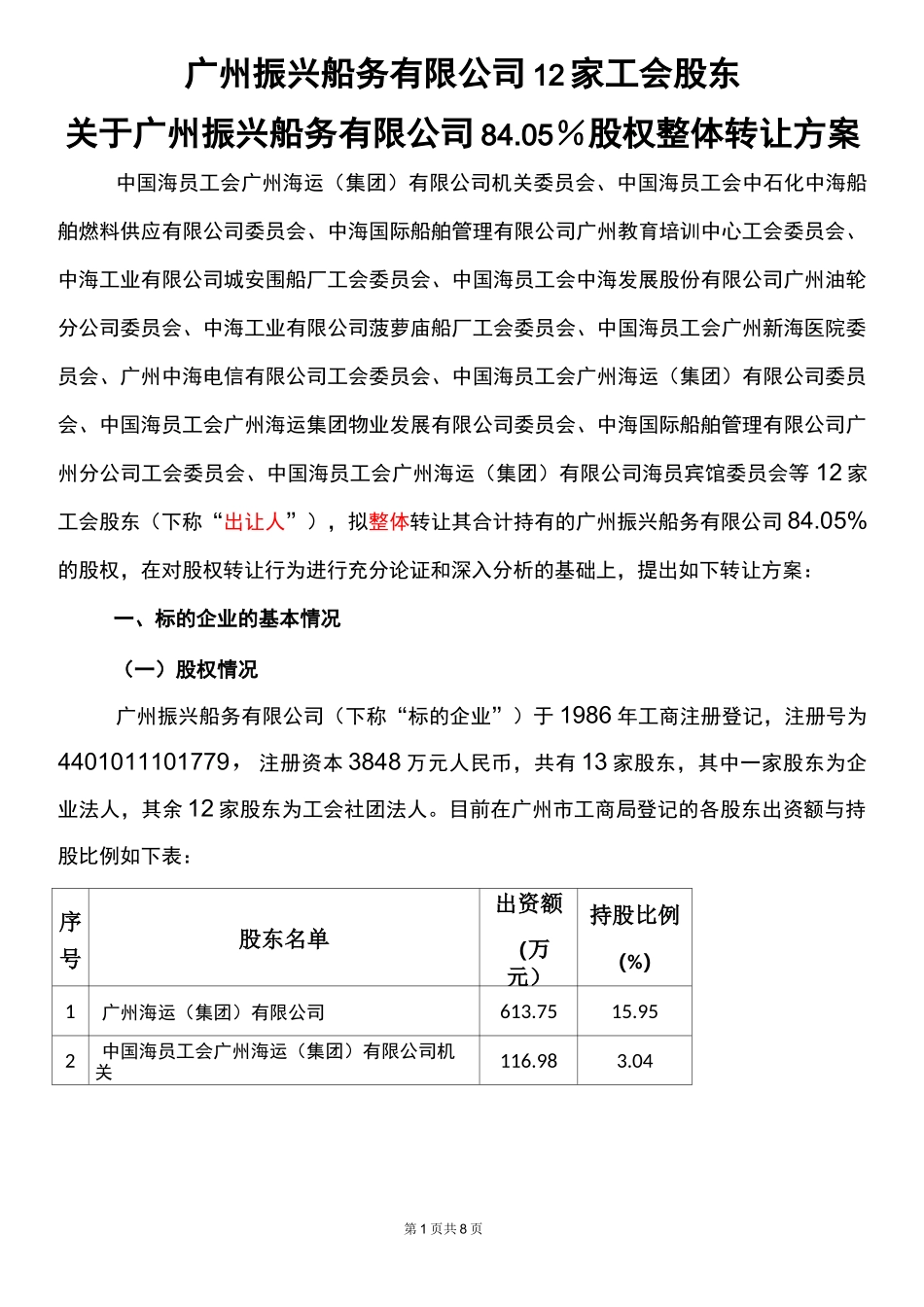 广州振兴船务有限公司12家工会股东
关于广州振兴船务有限公司84.05％股权整体转让方案

中国海员工会广州海运（集团）有限公司机关委员会、中国海员工会中石化中海船舶燃料供应有限公司委员会、中海国际船舶管理有限公司广州教育培训中心工会委员会、中海工业有限公司城安围船厂工会委员会、中国海员工会中海发展股份有限公司广州油轮分公司委员会、中海工业有限公司菠萝庙船厂工会委员会、中国海员工会广州新海医院委员会、广州中海电信有限公司工会委员会、中国海员工会广州海运（集团）有限公司委员会、中国海员工会广州海运集团物业发展有限公司委员会、中海国际船舶管理有限公司广州分公司工会委员会、中国海员工会广州海运（集团）有限公司海员宾馆委员会等12家工会股东（下称“出让人”），拟整体转让其合计持有的广州振兴船务有限公司84.05%的股权，在对股权转让行为进行充分论证和深入分析的基础上，提出如下转让方案：

一、标的企业的基本情况

（一）股权情况

广州振兴船务有限公司（下称“标的企业”）于1986年工商注册登记，注册号为4401011101779，注册资本3848万元人民币，共有13家股东，其中一家股东为企业法人，其余12家股东为工会社团法人。目前在广州市工商局登记的各股东出资额与持股比例如下表：

| 序号 | 股东名单 | 出资额（万元） | 持股比例(%) |
|---|---|---|---|
| 1 | 广州海运（集团）有限公司 | 613.75 | 15.95 |
| 2 | 中国海员工会广州海运（集团）有限公司机关 | 116.98 | 3.04 |

第1页共8页